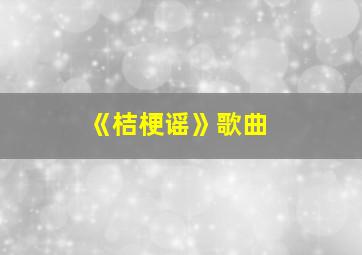 《桔梗谣》歌曲